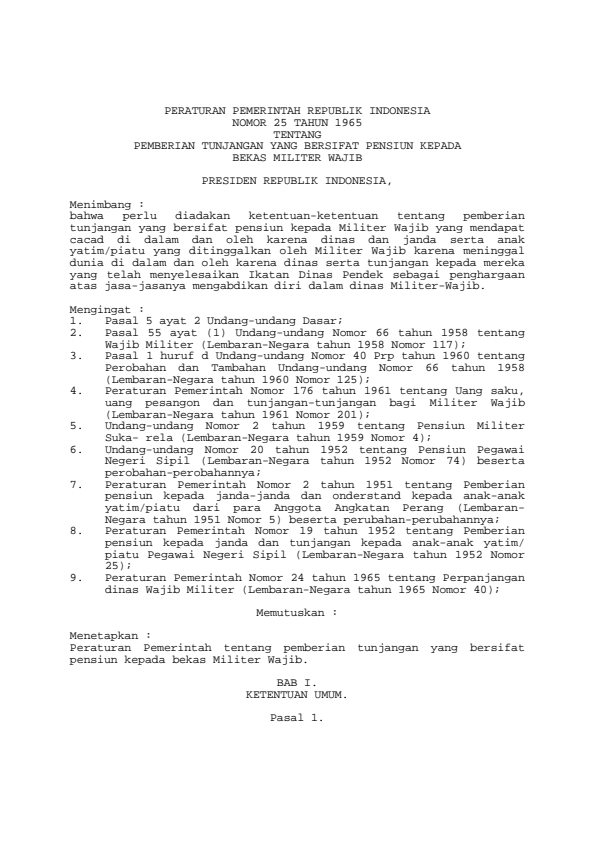 PERATURAN PEMERINTAH REPUBLIK INDONESIA
NOMOR 25 TAHUN 1965
TENTANG
PEMBERIAN TUNJANGAN YANG BERSIFAT PENSIUN KEPADA
BEKAS MILITER WAJIB

PRESIDEN REPUBLIK INDONESIA,

Menimbang :
bahwa perlu diadakan ketentuan-ketentuan tentang pemberian tunjangan yang bersifat pensiun kepada Militer Wajib yang mendapat cacad di dalam dan oleh karena dinas dan janda serta anak yatim/piatu yang ditinggalkan oleh Militer Wajib karena meninggal dunia di dalam dan oleh karena dinas serta tunjangan kepada mereka yang telah menyelesaikan Ikatan Dinas Pendek sebagai penghargaan atas jasa-jasanya mengabdikan diri dalam dinas Militer-Wajib.

Mengingat :
1. Pasal 5 ayat 2 Undang-undang Dasar;
2. Pasal 55 ayat (1) Undang-undang Nomor 66 tahun 1958 tentang Wajib Militer (Lembaran-Negara tahun 1958 Nomor 117);
3. Pasal 1 huruf d Undang-undang Nomor 40 Prp tahun 1960 tentang Perobahan dan Tambahan Undang-undang Nomor 66 tahun 1958 (Lembaran-Negara tahun 1960 Nomor 125);
4. Peraturan Pemerintah Nomor 176 tahun 1961 tentang Uang saku, uang pesangon dan tunjangan-tunjangan bagi Militer Wajib (Lembaran-Negara tahun 1961 Nomor 201);
5. Undang-undang Nomor 2 tahun 1959 tentang Pensiun Militer Suka- rela (Lembaran-Negara tahun 1959 Nomor 4);
6. Undang-undang Nomor 20 tahun 1952 tentang Pensiun Pegawai Negeri Sipil (Lembaran-Negara tahun 1952 Nomor 74) beserta perobahan-perobahannya;
7. Peraturan Pemerintah Nomor 2 tahun 1951 tentang Pemberian pensiun kepada janda-janda dan onderstand kepada anak-anak yatim/piatu dari para Anggota Angkatan Perang (Lembaran-Negara tahun 1951 Nomor 5) beserta perubahan-perubahannya;
8. Peraturan Pemerintah Nomor 19 tahun 1952 tentang Pemberian pensiun kepada janda dan tunjangan kepada anak-anak yatim/ piatu Pegawai Negeri Sipil (Lembaran-Negara tahun 1952 Nomor 25);
9. Peraturan Pemerintah Nomor 24 tahun 1965 tentang Perpanjangan dinas Wajib Militer (Lembaran-Negara tahun 1965 Nomor 40);

Memutuskan :

Menetapkan :
Peraturan Pemerintah tentang pemberian tunjangan yang bersifat pensiun kepada bekas Militer Wajib.

BAB I.
KETENTUAN UMUM.

Pasal 1.